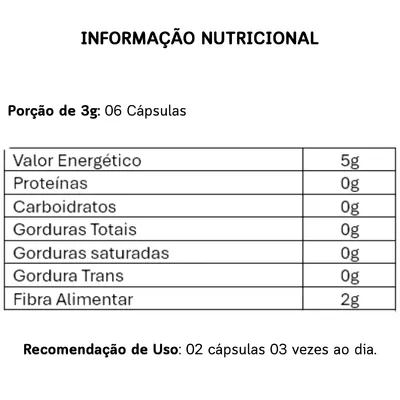 INFORMAÇÃO NUTRICIONAL

Porção de 3g: 06 Cápsulas

| Valor Energético | 5g |
|---|---|
| Proteínas | 0g |
| Carboidratos | 0g |
| Gorduras Totais | 0g |
| Gorduras saturadas | 0g |
| Gordura Trans | 0g |
| Fibra Alimentar | 2g |

Recomendação de Uso: 02 cápsulas 03 vezes ao dia.